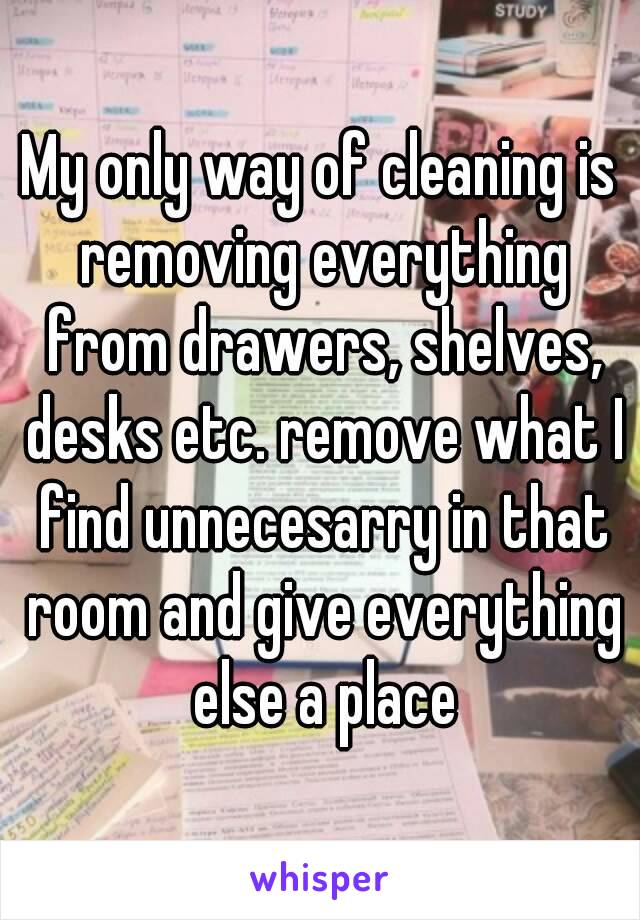 STUDY

My only way of cleaning is removing everything from drawers, shelves, desks etc. remove what I find unnecesarry in that room and give everything else a place

whisper